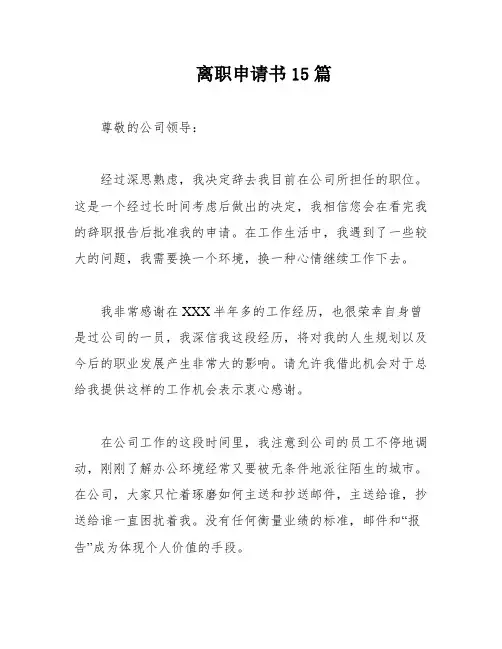 离职申请书15篇

尊敬的公司领导：

经过深思熟虑，我决定辞去我目前在公司所担任的职位。这是一个经过长时间考虑后做出的决定，我相信您会在看完我的辞职报告后批准我的申请。在工作生活中，我遇到了一些较大的问题，我需要换一个环境，换一种心情继续工作下去。

我非常感谢在XXX半年多的工作经历，也很荣幸自身曾是过公司的一员，我深信我这段经历，将对我的人生规划以及今后的职业发展产生非常大的影响。请允许我借此机会对于总给我提供这样的工作机会表示衷心感谢。

在公司工作的这段时间里，我注意到公司的员工不停地调动，刚刚了解办公环境经常又要被无条件地派往陌生的城市。在公司，大家只忙着琢磨如何主送和抄送邮件，主送给谁，抄送给谁一直困扰着我。没有任何衡量业绩的标准，邮件和“报告”成为体现个人价值的手段。